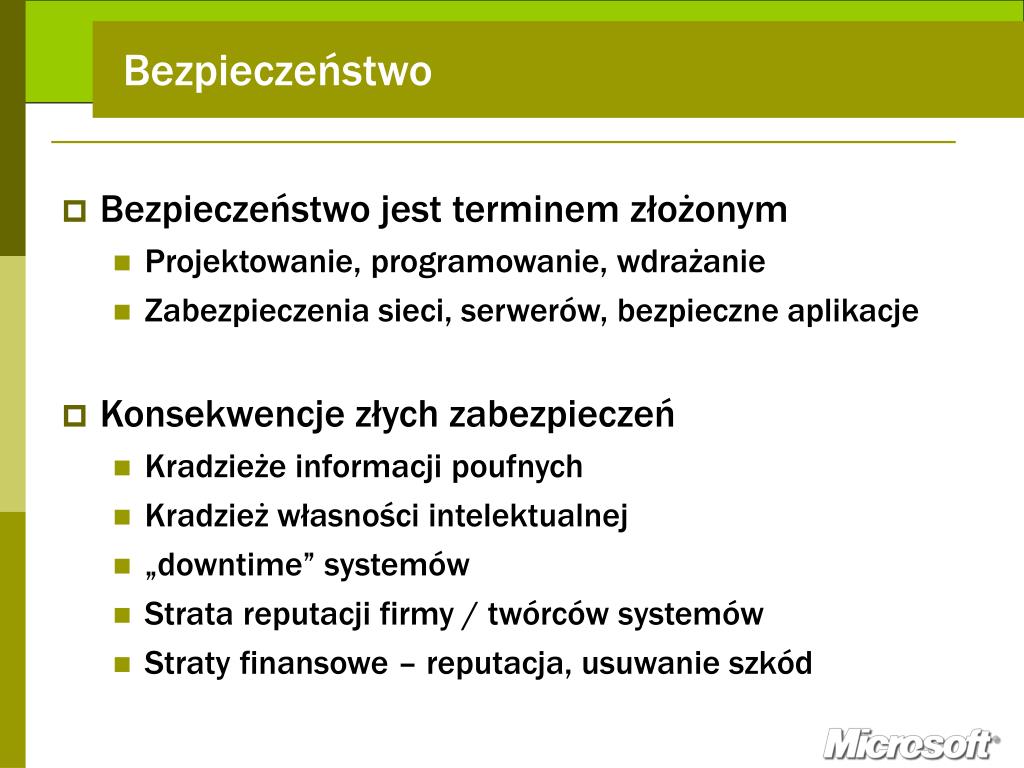 Bezpieczeństwo

Bezpieczeństwo jest terminem złożonym

Projektowanie, programowanie, wdrażanie

Zabezpieczenia sieci, serwerów, bezpieczne aplikacje

Konsekwencje złych zabezpieczeń

Kradzieże informacji poufnych

Kradzież własności intelektualnej

„downtime” systemów

Strata reputacji firmy / twórców systemów

Straty finansowe – reputacja, usuwanie szkód

Microsoft®